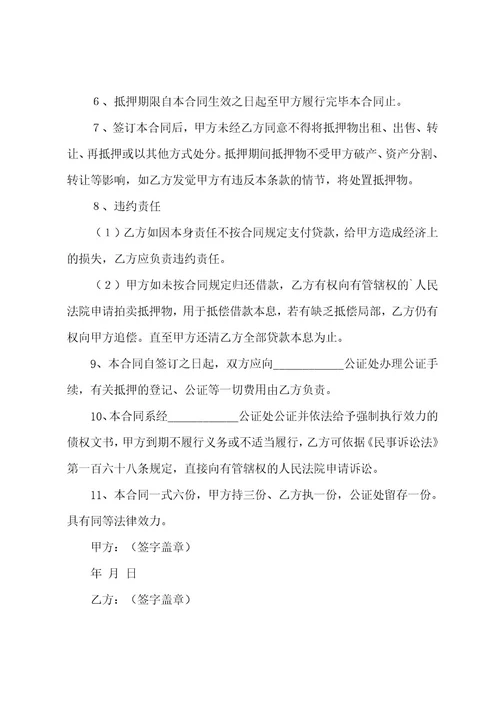 6、抵押期限自本合同生效之日起至甲方履行完毕本合同止。

7、签订本合同后，甲方未经乙方同意不得将抵押物出租、出售、转让、再抵押或以其他方式处分。抵押期间抵押物不受甲方破产、资产分割、转让等影响，如乙方发觉甲方有违反本条款的情节，将处置抵押物。

8、违约责任

（1）乙方如因本身责任不按合同规定支付贷款，给甲方造成经济上的损失，乙方应负责违约责任。

（2）甲方如未按合同规定归还借款，乙方有权向有管辖权的`人民法院申请拍卖抵押物，用于抵偿借款本息，若有缺乏抵偿局部，乙方仍有权向甲方追偿。直至甲方还清乙方全部贷款本息为止。

9、本合同自签订之日起，双方应向____________公证处办理公证手续，有关抵押的登记、公证等一切费用由乙方负责。

10、本合同系经____________公证处公证并依法给予强制执行效力的债权文书，甲方到期不履行义务或不适当履行，乙方可依据《民事诉讼法》第一百六十八条规定，直接向有管辖权的人民法院申请诉讼。

11、本合同一式六份，甲方持三份、乙方执一份，公证处留存一份。具有同等法律效力。

甲方：（签字盖章）

年 月 日

乙方：（签字盖章）